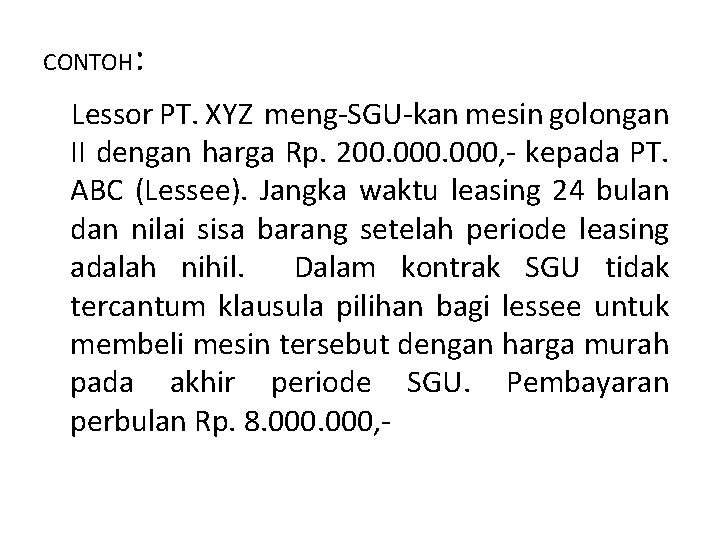 CONTOH:

Lessor PT. XYZ meng-SGU-kan mesin golongan II dengan harga Rp. 200.000.000,- kepada PT. ABC (Lessee). Jangka waktu leasing 24 bulan dan nilai sisa barang setelah periode leasing adalah nihil. Dalam kontrak SGU tidak tercantum klausula pilihan bagi lessee untuk membeli mesin tersebut dengan harga murah pada akhir periode SGU. Pembayaran perbulan Rp. 8.000.000,-